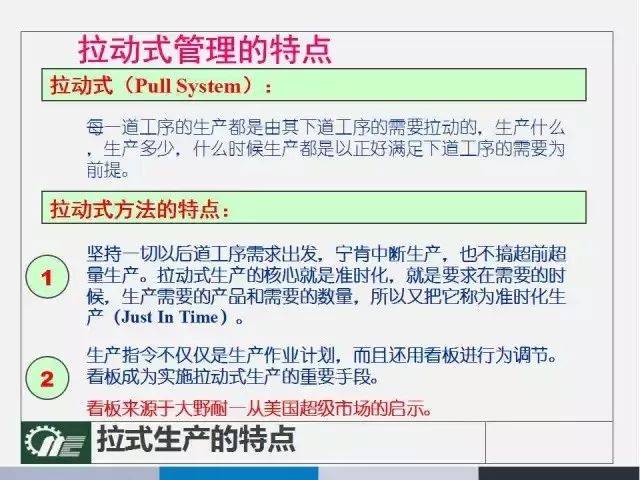 拉动式管理的特点

拉动式（Pull System）：

每一道工序的生产都是由其下道工序的需要拉动的，生产什么，生产多少，什么时候生产都是以正好满足下道工序的需要为前提。

拉动式方法的特点：

1

坚持一切以后道工序需求出发，宁肯中断生产，也不搞超前超量生产。拉动式生产的核心就是准时化，就是要求在需要的时候，生产需要的产品和需要的数量，所以又把它称为准时化生产（Just In Time）。

2

生产指令不仅仅是生产作业计划，而且还用看板进行为调节。看板成为实施拉动式生产的重要手段。

看板来源于大野耐一从美国超级市场的启示。

拉式生产的特点